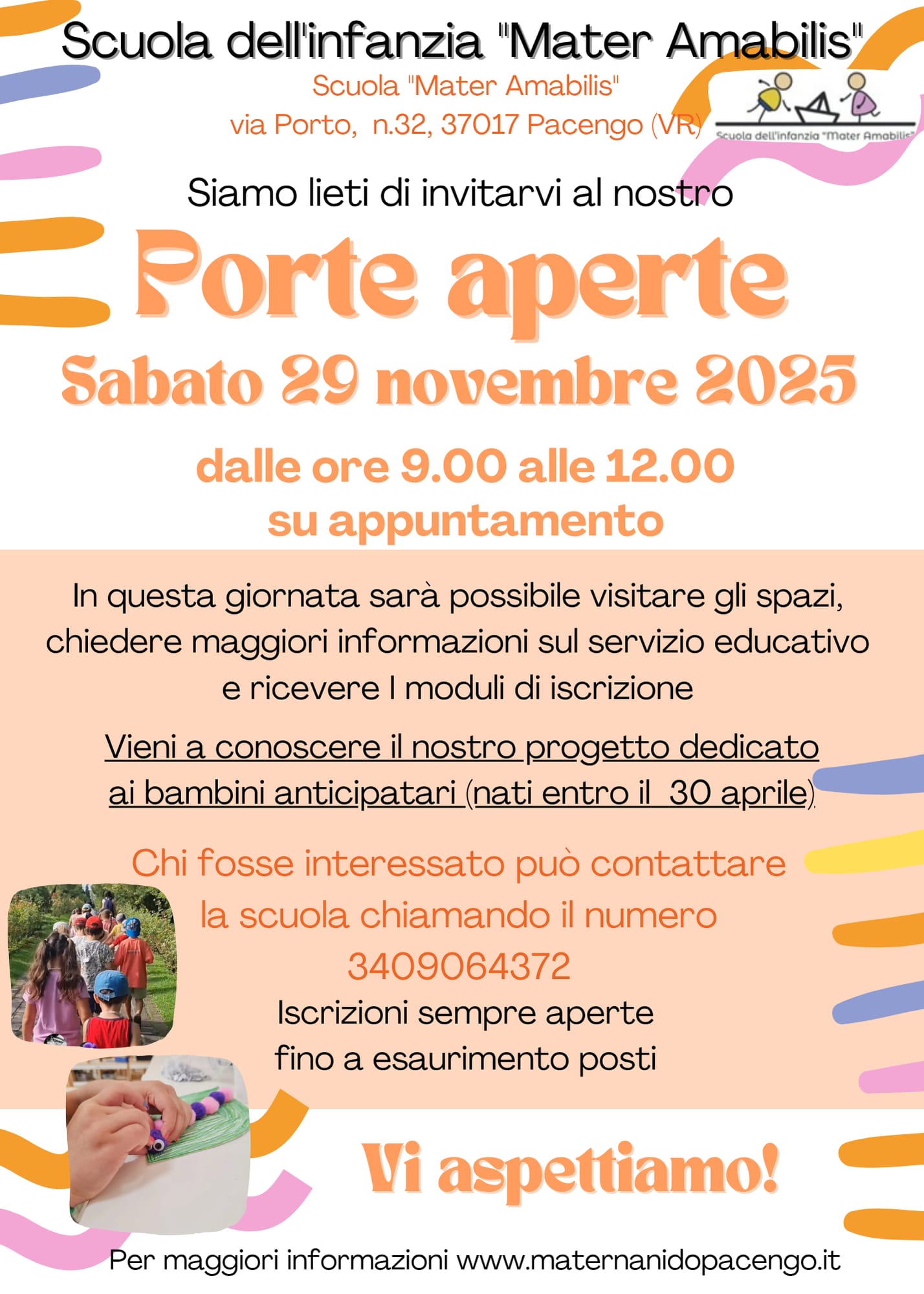 Scuola dell'infanzia "Mater Amabilis"

Scuola "Mater Amabilis"
via Porto, n.32, 37017 Pacengo (VR)

Scuola dell'infanzia "Mater Amabilis"

Siamo lieti di invitarvi al nostro

Porte aperte

Sabato 29 novembre 2025

dalle ore 9.00 alle 12.00
su appuntamento

In questa giornata sarà possibile visitare gli spazi, chiedere maggiori informazioni sul servizio educativo e ricevere I moduli di iscrizione

Vieni a conoscere il nostro progetto dedicato ai bambini anticipatari (nati entro il 30 aprile)

Chi fosse interessato può contattare
la scuola chiamando il numero
3409064372

Iscrizioni sempre aperte
fino a esaurimento posti

Vi aspettiamo!

Per maggiori informazioni www.maternanidopacengo.it